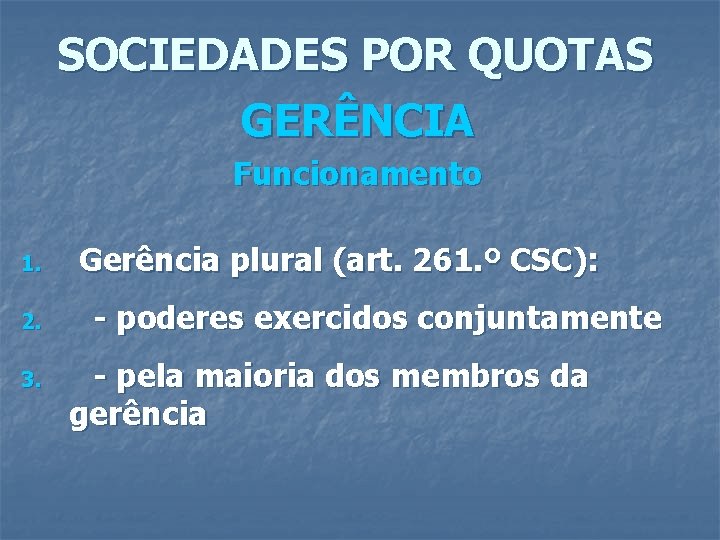 SOCIEDADES POR QUOTAS
GERÊNCIA
Funcionamento

1. Gerência plural (art. 261.º CSC):
2. - poderes exercidos conjuntamente
3. - pela maioria dos membros da gerência